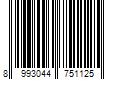 8 993044 751125